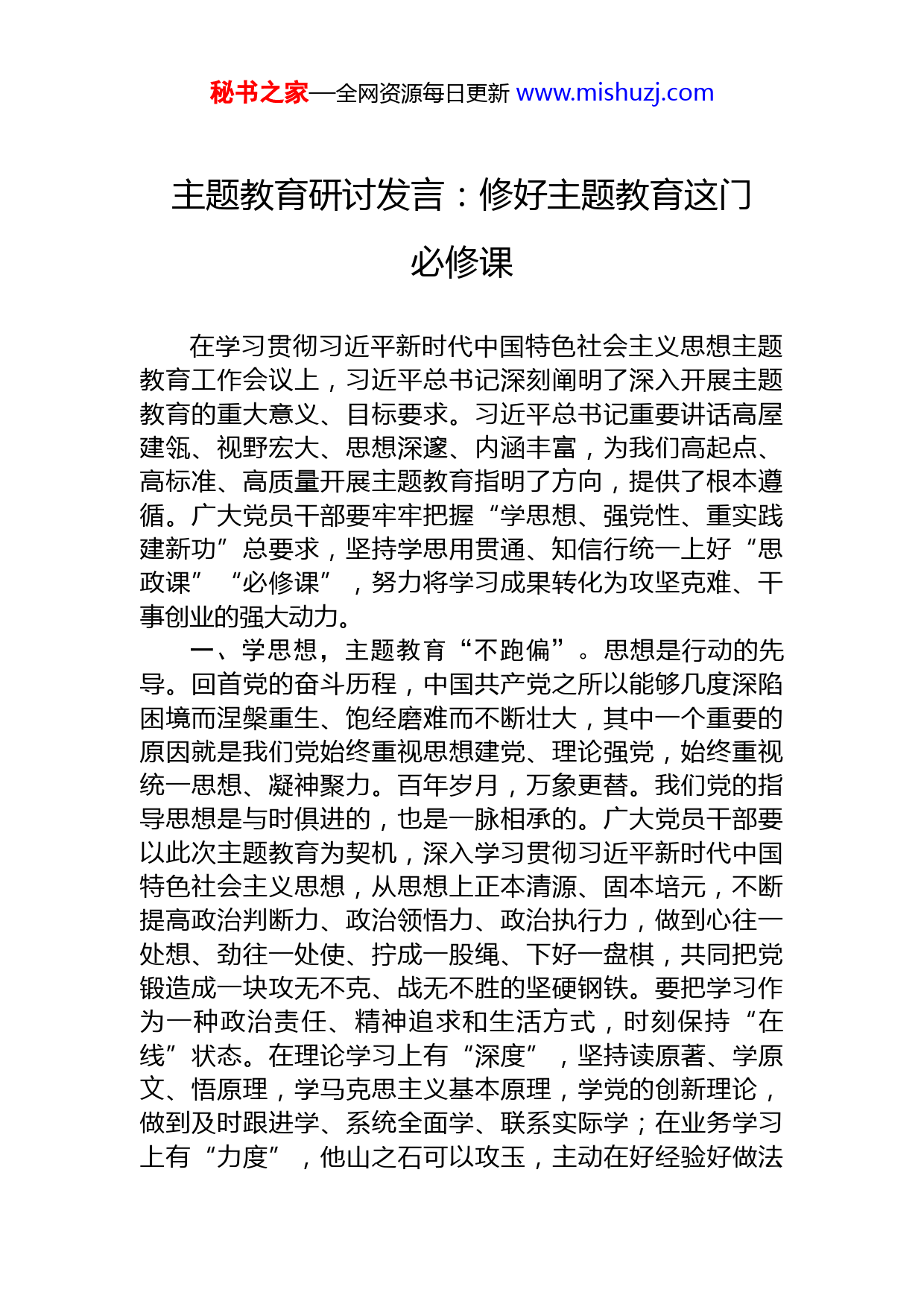 秘书之家—全网资源每日更新 www.mishuzj.com

主题教育研讨发言：修好主题教育这门必修课

在学习贯彻习近平新时代中国特色社会主义思想主题教育工作会议上，习近平总书记深刻阐明了深入开展主题教育的重大意义、目标要求。习近平总书记重要讲话高屋建瓴、视野宏大、思想深邃、内涵丰富，为我们高起点、高标准、高质量开展主题教育指明了方向，提供了根本遵循。广大党员干部要牢牢把握“学思想、强党性、重实践建新功”总要求，坚持学思用贯通、知信行统一上好“思政课”“必修课”，努力将学习成果转化为攻坚克难、干事创业的强大动力。

一、学思想，主题教育“不跑偏”。思想是行动的先导。回首党的奋斗历程，中国共产党之所以能够几度深陷困境而涅槃重生、饱经磨难而不断壮大，其中一个重要的原因就是我们党始终重视思想建党、理论强党，始终重视统一思想、凝神聚力。百年岁月，万象更替。我们党的指导思想是与时俱进的，也是一脉相承的。广大党员干部要以此次主题教育为契机，深入学习贯彻习近平新时代中国特色社会主义思想，从思想上正本清源、固本培元，不断提高政治判断力、政治领悟力、政治执行力，做到心往一处想、劲往一处使、拧成一股绳、下好一盘棋，共同把党锻造成一块攻无不克、战无不胜的坚硬钢铁。要把学习作为一种政治责任、精神追求和生活方式，时刻保持“在线”状态。在理论学习上有“深度”，坚持读原著、学原文、悟原理，学马克思主义基本原理，学党的创新理论，做到及时跟进学、系统全面学、联系实际学；在业务学习上有“力度”，他山之石可以攻玉，主动在好经验好做法